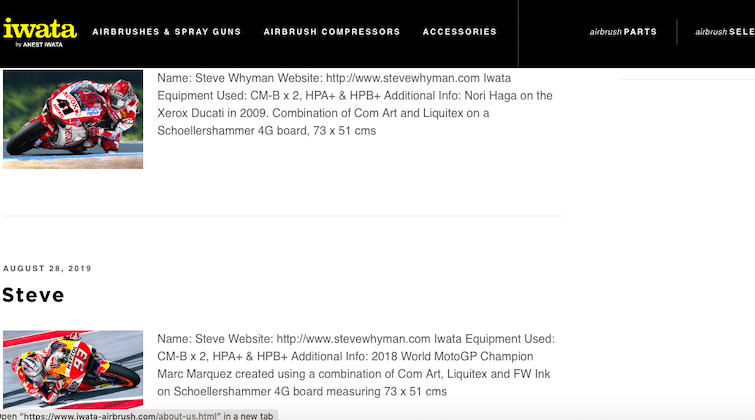 iwata
by ANEST IWATA

AIRBRUSHES & SPRAY GUNS AIRBRUSH COMPRESSORS ACCESSORIES airbrush PARTS airbrush SELE

Name: Steve Whyman Website: http://www.stevewhyman.com Iwata Equipment Used: CM-B x 2, HPA+ & HPB+ Additional Info: Nori Haga on the Xerox Ducati in 2009. Combination of Com Art and Liquitex on a Schoellershammer 4G board, 73 x 51 cms

AUGUST 28, 2019

Steve

Name: Steve Website: http://www.stevewhyman.com Iwata Equipment Used: CM-B x 2, HPA+ & HPB+ Additional Info: 2018 World MotoGP Champion Marc Marquez created using a combination of Com Art, Liquitex and FW Ink on Schoellershammer 4G board measuring 73 x 51 cms

pen "https://www.iwata-airbrush.com/about-us.html" in a new tab